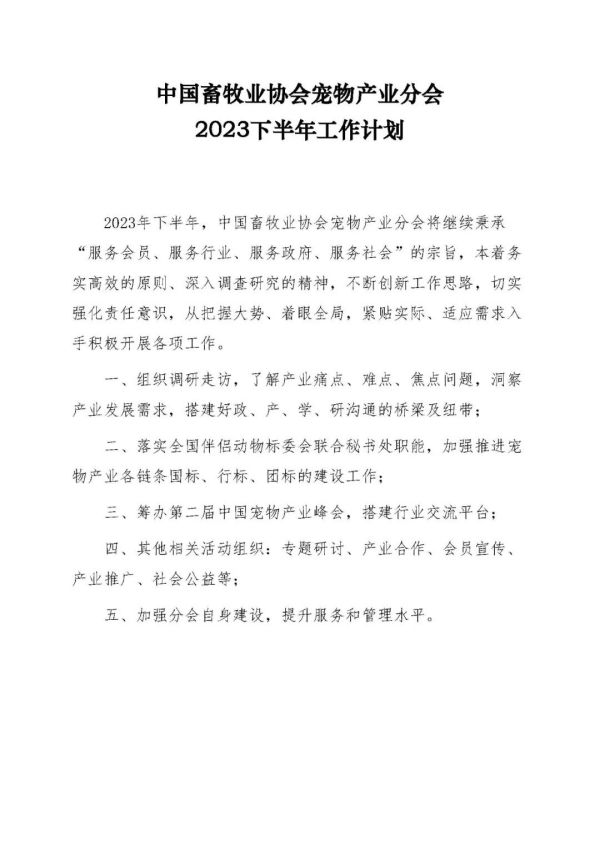 中国畜牧业协会宠物产业分会
2023下半年工作计划

2023年下半年，中国畜牧业协会宠物产业分会将继续秉承“服务会员、服务行业、服务政府、服务社会”的宗旨，本着务实高效的原则、深入调查研究的精神，不断创新工作思路，切实强化责任意识，从把握大势、着眼全局，紧贴实际、适应需求入手积极开展各项工作。

一、组织调研走访，了解产业痛点、难点、焦点问题，洞察产业发展需求，搭建好政、产、学、研沟通的桥梁及纽带；

二、落实全国伴侣动物标委会联合秘书处职能，加强推进宠物产业各链条国标、行标、团标的建设工作；

三、筹办第二届中国宠物产业峰会，搭建行业交流平台；

四、其他相关活动组织：专题研讨、产业合作、会员宣传、产业推广、社会公益等；

五、加强分会自身建设，提升服务和管理水平。